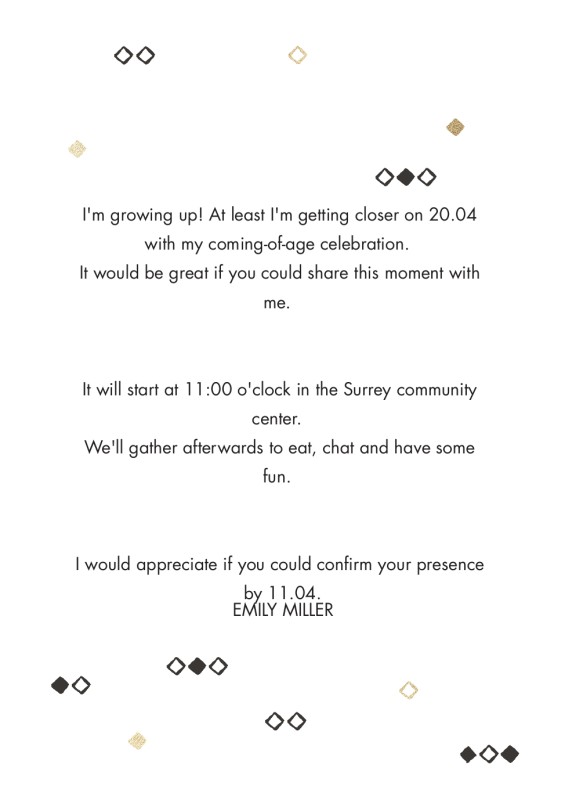 I'm growing up! At least I'm getting closer on 20.04 with my coming-of-age celebration.
It would be great if you could share this moment with me.

It will start at 11:00 o'clock in the Surrey community center.
We'll gather afterwards to eat, chat and have some fun.

I would appreciate if you could confirm your presence by 11.04.
EMILY MILLER